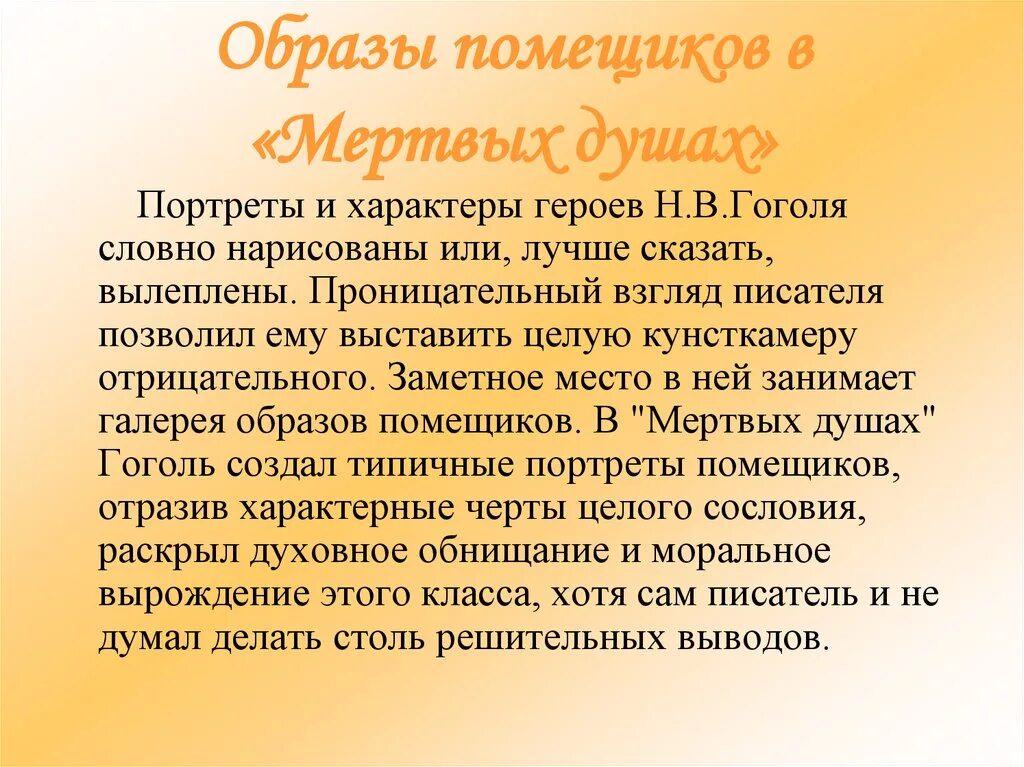 Образы помещиков в «Мертвых душах»

Портреты и характеры героев Н.В.Гоголя словно нарисованы или, лучше сказать, вылеплены. Проницательный взгляд писателя позволил ему выставить целую кунсткамеру отрицательного. Заметное место в ней занимает галерея образов помещиков. В "Мертвых душах" Гоголь создал типичные портреты помещиков, отразив характерные черты целого сословия, раскрыл духовное обнищание и моральное вырождение этого класса, хотя сам писатель и не думал делать столь решительных выводов.